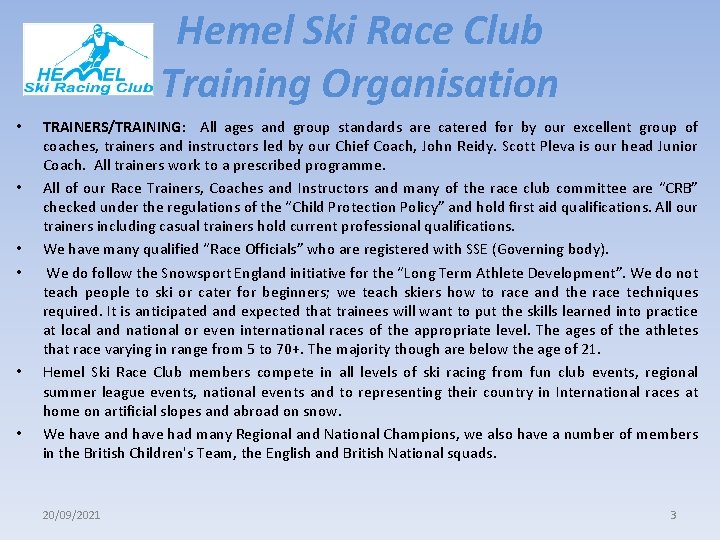 HEMEL
Ski Racing Club

Hemel Ski Race Club
Training Organisation

• TRAINERS/TRAINING: All ages and group standards are catered for by our excellent group of coaches, trainers and instructors led by our Chief Coach, John Reidy. Scott Pleva is our head Junior Coach. All trainers work to a prescribed programme.

• All of our Race Trainers, Coaches and Instructors and many of the race club committee are "CRB" checked under the regulations of the "Child Protection Policy" and hold first aid qualifications. All our trainers including casual trainers hold current professional qualifications.

• We have many qualified "Race Officials" who are registered with SSE (Governing body).

• We do follow the Snowsport England initiative for the "Long Term Athlete Development". We do not teach people to ski or cater for beginners; we teach skiers how to race and the race techniques required. It is anticipated and expected that trainees will want to put the skills learned into practice at local and national or even international races of the appropriate level. The ages of the athletes that race varying in range from 5 to 70+. The majority though are below the age of 21.

• Hemel Ski Race Club members compete in all levels of ski racing from fun club events, regional summer league events, national events and to representing their country in International races at home on artificial slopes and abroad on snow.

• We have and have had many Regional and National Champions, we also have a number of members in the British Children's Team, the English and British National squads.

20/09/2021

3